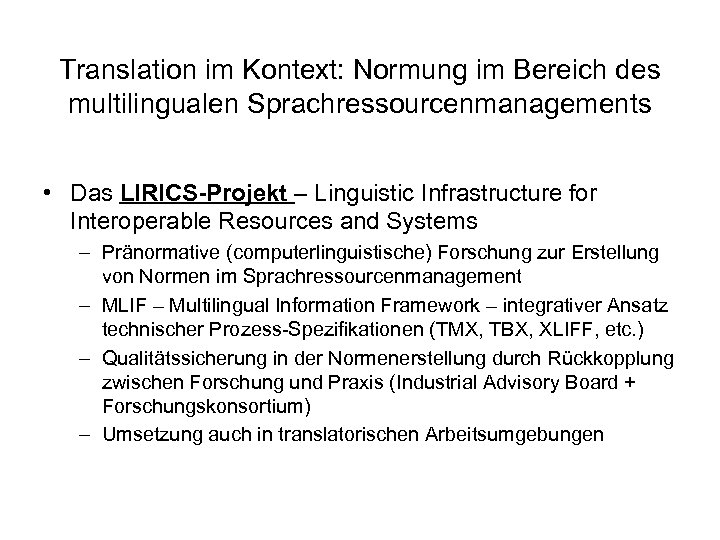 Translation im Kontext: Normung im Bereich des multilingualen Sprachressourcenmanagements

• Das LIRICS-Projekt – Linguistic Infrastructure for Interoperable Resources and Systems
  – Pränormative (computerlinguistische) Forschung zur Erstellung von Normen im Sprachressourcenmanagement
  – MLIF – Multilingual Information Framework – integrativer Ansatz technischer Prozess-Spezifikationen (TMX, TBX, XLIFF, etc.)
  – Qualitätssicherung in der Normenerstellung durch Rückkopplung zwischen Forschung und Praxis (Industrial Advisory Board + Forschungskonsortium)
  – Umsetzung auch in translatorischen Arbeitsumgebungen